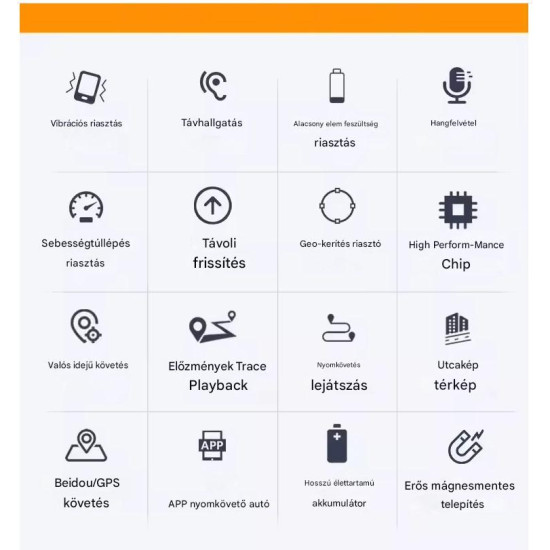 Vibrációs riasztás

Távhallgatás

Alacsony elem feszültség riasztás

Hangfelvétel

Sebességtúllépés riasztás

Távoli frissítés

Geo-kerítés riasztó

High Perform-Mance Chip

Valós idejű követés

Előzmények Trace Playback

Nyomkövetés lejátszás

Utcakép térkép

Beidou/GPS követés

APP

APP nyomkövető autó

Hosszú élettartamú akkumulátor

Erős mágnesmentes telepítés